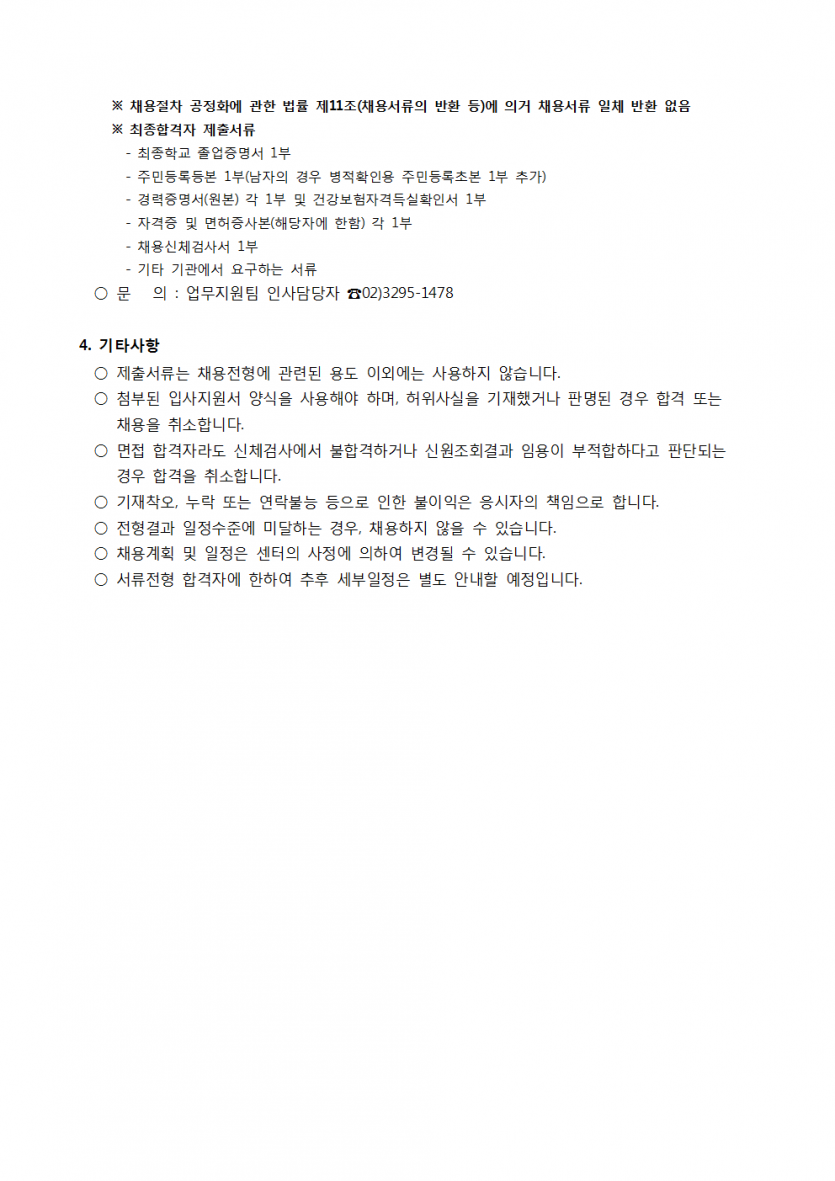 ※ 채용절차 공정화에 관한 법률 제11조(채용서류의 반환 등)에 의거 채용서류 일체 반환 없음
※ 최종합격자 제출서류
- 최종학교 졸업증명서 1부
- 주민등록등본 1부(남자의 경우 병적확인용 주민등록초본 1부 추가)
- 경력증명서(원본) 각 1부 및 건강보험자격득실확인서 1부
- 자격증 및 면허증사본(해당자에 한함) 각 1부
- 채용신체검사서 1부
- 기타 기관에서 요구하는 서류
○ 문 의 : 업무지원팀 인사담당자 ☎02)3295-1478

4. 기타사항
○ 제출서류는 채용전형에 관련된 용도 이외에는 사용하지 않습니다.
○ 첨부된 입사지원서 양식을 사용해야 하며, 허위사실을 기재했거나 판명된 경우 합격 또는 채용을 취소합니다.
○ 면접 합격자라도 신체검사에서 불합격하거나 신원조회결과 임용이 부적합하다고 판단되는 경우 합격을 취소합니다.
○ 기재착오, 누락 또는 연락불능 등으로 인한 불이익은 응시자의 책임으로 합니다.
○ 전형결과 일정수준에 미달하는 경우, 채용하지 않을 수 있습니다.
○ 채용계획 및 일정은 센터의 사정에 의하여 변경될 수 있습니다.
○ 서류전형 합격자에 한하여 추후 세부일정은 별도 안내할 예정입니다.